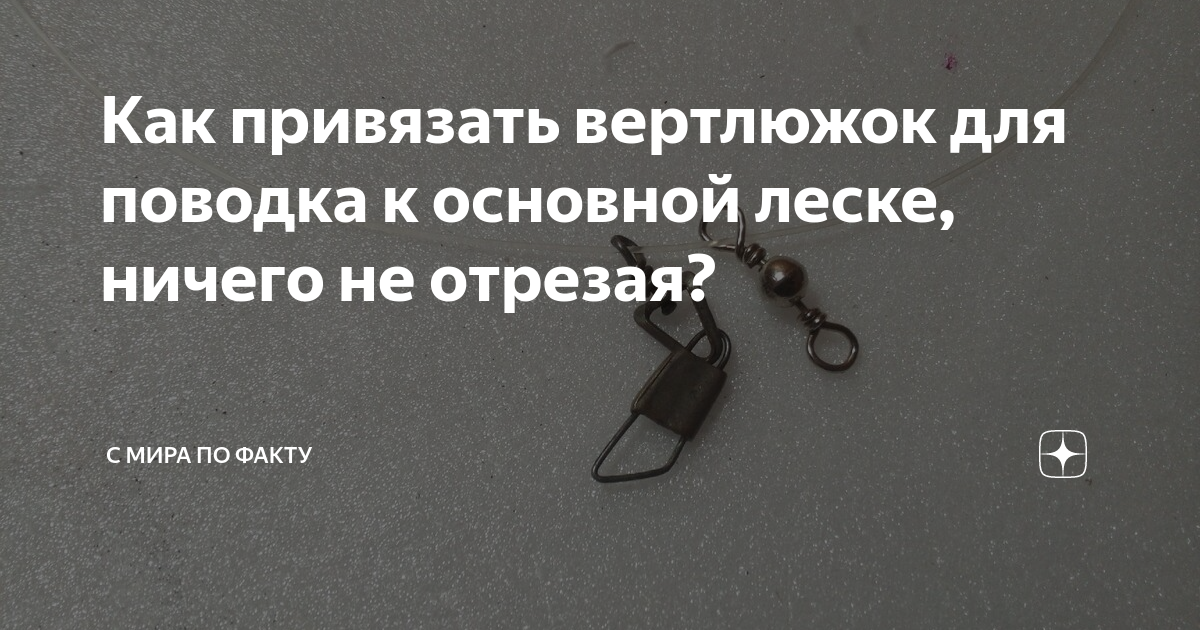 Как привязать вертлюжок для поводка к основной леске, ничего не отрезая?

С МИРА ПО ФАКТУ